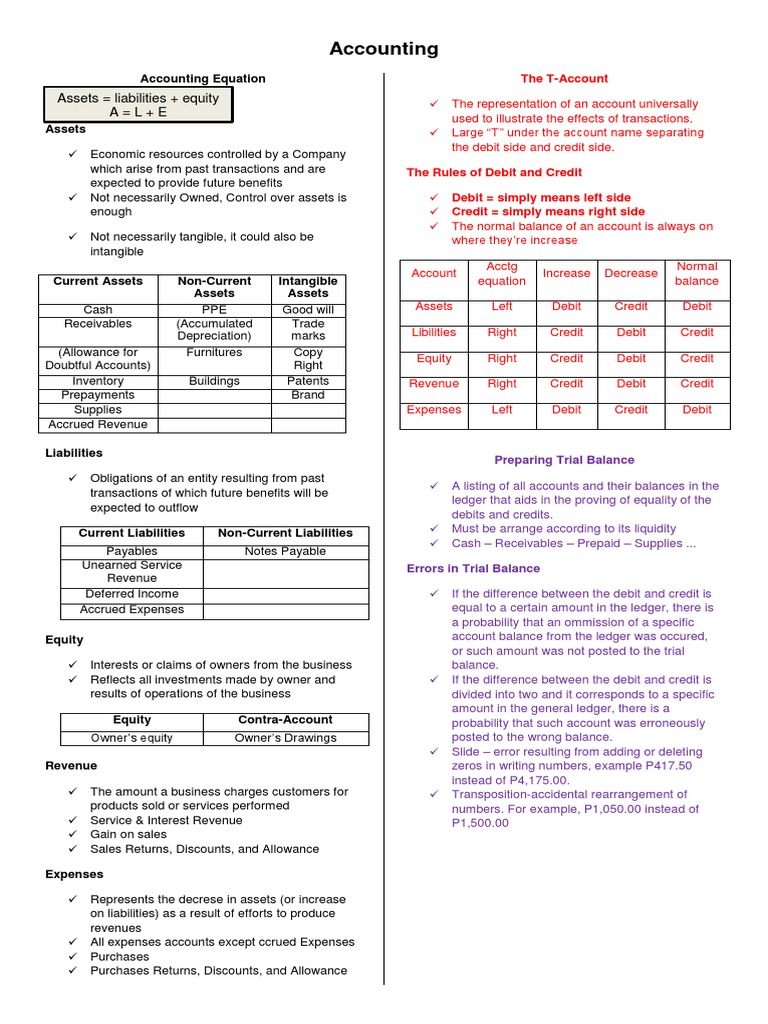 Accounting

Accounting Equation

Assets = liabilities + equity
A = L + E

Assets

✓ Economic resources controlled by a Company which arise from past transactions and are expected to provide future benefits
✓ Not necessarily Owned, Control over assets is enough
✓ Not necessarily tangible, it could also be intangible

| Current Assets | Non-Current Assets | Intangible Assets |
|---|---|---|
| Cash | PPE | Good will |
| Receivables | (Accumulated Depreciation) | Trade marks |
| (Allowance for Doubtful Accounts) | Furnitures | Copy Right |
| Inventory | Buildings | Patents |
| Prepayments | | Brand |
| Supplies | | |
| Accrued Revenue | | |

Liabilities

✓ Obligations of an entity resulting from past transactions of which future benefits will be expected to outflow

| Current Liabilities | Non-Current Liabilities |
|---|---|
| Payables | Notes Payable |
| Unearned Service Revenue | |
| Deferred Income | |
| Accrued Expenses | |

Equity

✓ Interests or claims of owners from the business
✓ Reflects all investments made by owner and results of operations of the business

| Equity | Contra-Account |
|---|---|
| Owner's equity | Owner's Drawings |

Revenue

✓ The amount a business charges customers for products sold or services performed
✓ Service & Interest Revenue
✓ Gain on sales
✓ Sales Returns, Discounts, and Allowance

Expenses

✓ Represents the decrese in assets (or increase on liabilities) as a result of efforts to produce revenues
✓ All expenses accounts except ccrued Expenses
✓ Purchases
✓ Purchases Returns, Discounts, and Allowance

The T-Account

✓ The representation of an account universally used to illustrate the effects of transactions.
✓ Large "T" under the account name separating the debit side and credit side.

The Rules of Debit and Credit

✓ Debit = simply means left side
✓ Credit = simply means right side
✓ The normal balance of an account is always on where they're increase

| Account | Acctg equation | Increase | Decrease | Normal balance |
|---|---|---|---|---|
| Assets | Left | Debit | Credit | Debit |
| Libilities | Right | Credit | Debit | Credit |
| Equity | Right | Credit | Debit | Credit |
| Revenue | Right | Credit | Debit | Credit |
| Expenses | Left | Debit | Credit | Debit |

Preparing Trial Balance

✓ A listing of all accounts and their balances in the ledger that aids in the proving of equality of the debits and credits.
✓ Must be arrange according to its liquidity
✓ Cash – Receivables – Prepaid – Supplies ...

Errors in Trial Balance

✓ If the difference between the debit and credit is equal to a certain amount in the ledger, there is a probability that an ommission of a specific account balance from the ledger was occured, or such amount was not posted to the trial balance.
✓ If the difference between the debit and credit is divided into two and it corresponds to a specific amount in the general ledger, there is a probability that such account was erroneously posted to the wrong balance.
✓ Slide – error resulting from adding or deleting zeros in writing numbers, example P417.50 instead of P4,175.00.
✓ Transposition-accidental rearrangement of numbers. For example, P1,050.00 instead of P1,500.00